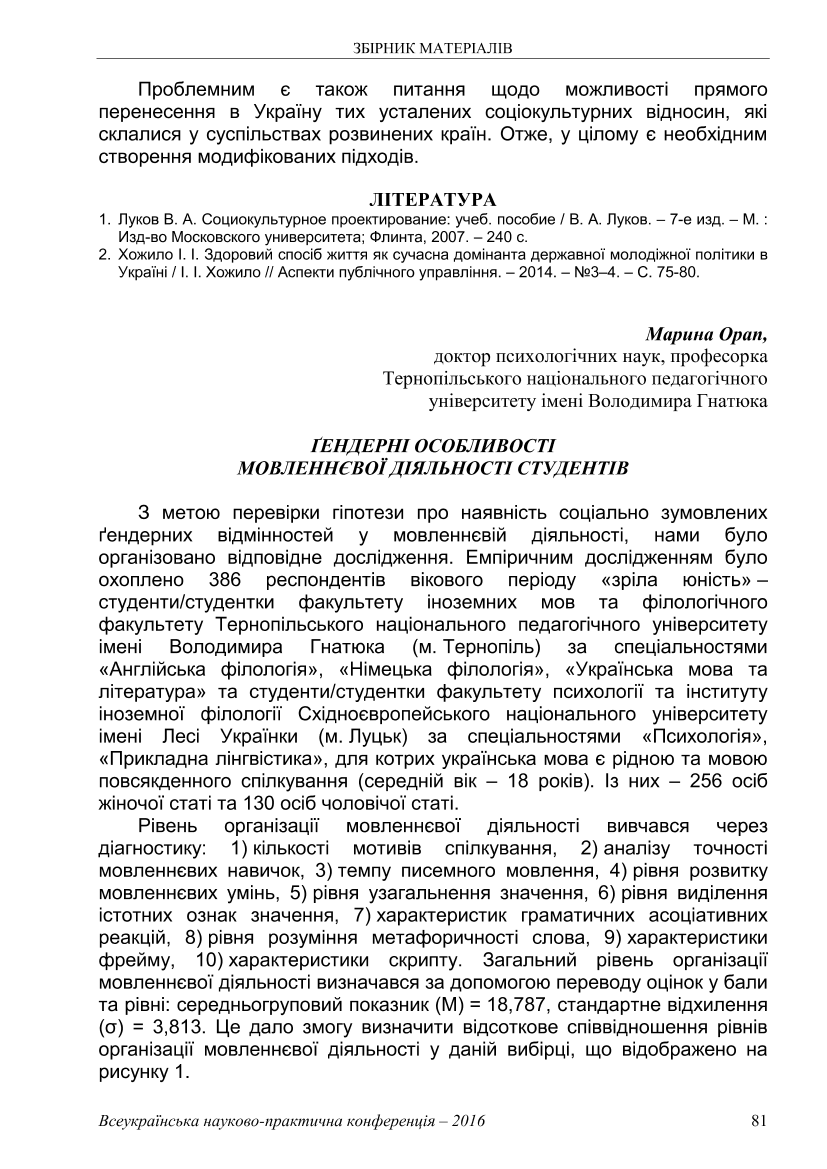 ЗБІРНИК МАТЕРІАЛІВ

Проблемним є також питання щодо можливості прямого перенесення в Україну тих усталених соціокультурних відносин, які склалися у суспільствах розвинених країн. Отже, у цілому є необхідним створення модифікованих підходів.

ЛІТЕРАТУРА

1. Луков В. А. Социокультурное проектирование: учеб. пособие / В. А. Луков. – 7-е изд. – М. : Изд-во Московского университета; Флинта, 2007. – 240 с.
2. Хожило І. І. Здоровий спосіб життя як сучасна домінанта державної молодіжної політики в Україні / І. І. Хожило // Аспекти публічного управління. – 2014. – №3–4. – С. 75-80.

Марина Орап,
доктор психологічних наук, професорка
Тернопільського національного педагогічного університету імені Володимира Гнатюка

ҐЕНДЕРНІ ОСОБЛИВОСТІ МОВЛЕННЄВОЇ ДІЯЛЬНОСТІ СТУДЕНТІВ

З метою перевірки гіпотези про наявність соціально зумовлених ґендерних відмінностей у мовленнєвій діяльності, нами було організовано відповідне дослідження. Емпіричним дослідженням було охоплено 386 респондентів вікового періоду «зріла юність» – студенти/студентки факультету іноземних мов та філологічного факультету Тернопільського національного педагогічного університету імені Володимира Гнатюка (м. Тернопіль) за спеціальностями «Англійська філологія», «Німецька філологія», «Українська мова та література» та студенти/студентки факультету психології та інституту іноземної філології Східноєвропейського національного університету імені Лесі Українки (м. Луцьк) за спеціальностями «Психологія», «Прикладна лінгвістика», для котрих українська мова є рідною та мовою повсякденного спілкування (середній вік – 18 років). Із них – 256 осіб жіночої статі та 130 осіб чоловічої статі.

Рівень організації мовленнєвої діяльності вивчався через діагностику: 1) кількості мотивів спілкування, 2) аналізу точності мовленнєвих навичок, 3) темпу писемного мовлення, 4) рівня розвитку мовленнєвих умінь, 5) рівня узагальнення значення, 6) рівня виділення істотних ознак значення, 7) характеристик граматичних асоціативних реакцій, 8) рівня розуміння метафоричності слова, 9) характеристики фрейму, 10) характеристики скрипту. Загальний рівень організації мовленнєвої діяльності визначався за допомогою переводу оцінок у бали та рівні: середньогруповий показник (М) = 18,787, стандартне відхилення (σ) = 3,813. Це дало змогу визначити відсоткове співвідношення рівнів організації мовленнєвої діяльності у даній вибірці, що відображено на рисунку 1.

Всеукраїнська науково-практична конференція – 2016 81